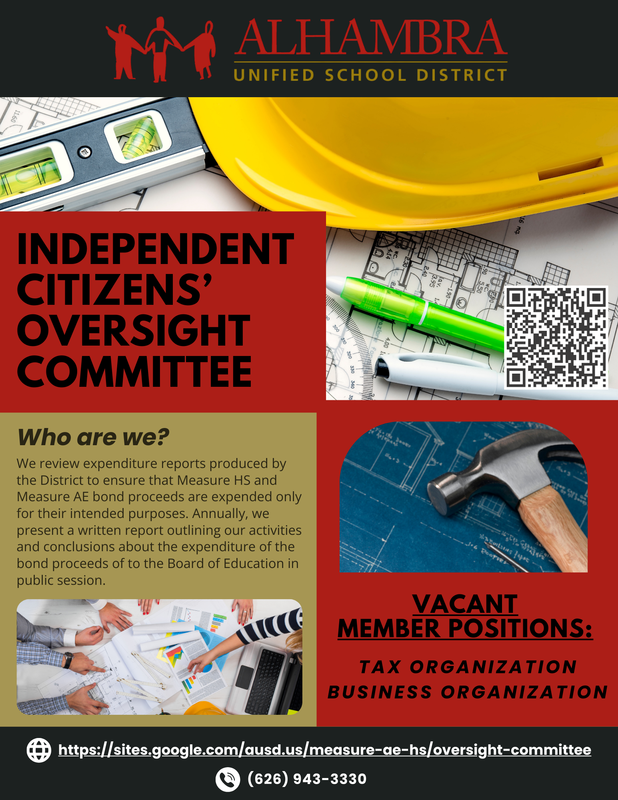 ALHAMBRA
UNIFIED SCHOOL DISTRICT

INDEPENDENT CITIZENS' OVERSIGHT COMMITTEE

Who are we?

We review expenditure reports produced by the District to ensure that Measure HS and Measure AE bond proceeds are expended only for their intended purposes. Annually, we present a written report outlining our activities and conclusions about the expenditure of the bond proceeds of to the Board of Education in public session.

VACANT
MEMBER POSITIONS:

TAX ORGANIZATION
BUSINESS ORGANIZATION

https://sites.google.com/ausd.us/measure-ae-hs/oversight-committee

(626) 943-3330